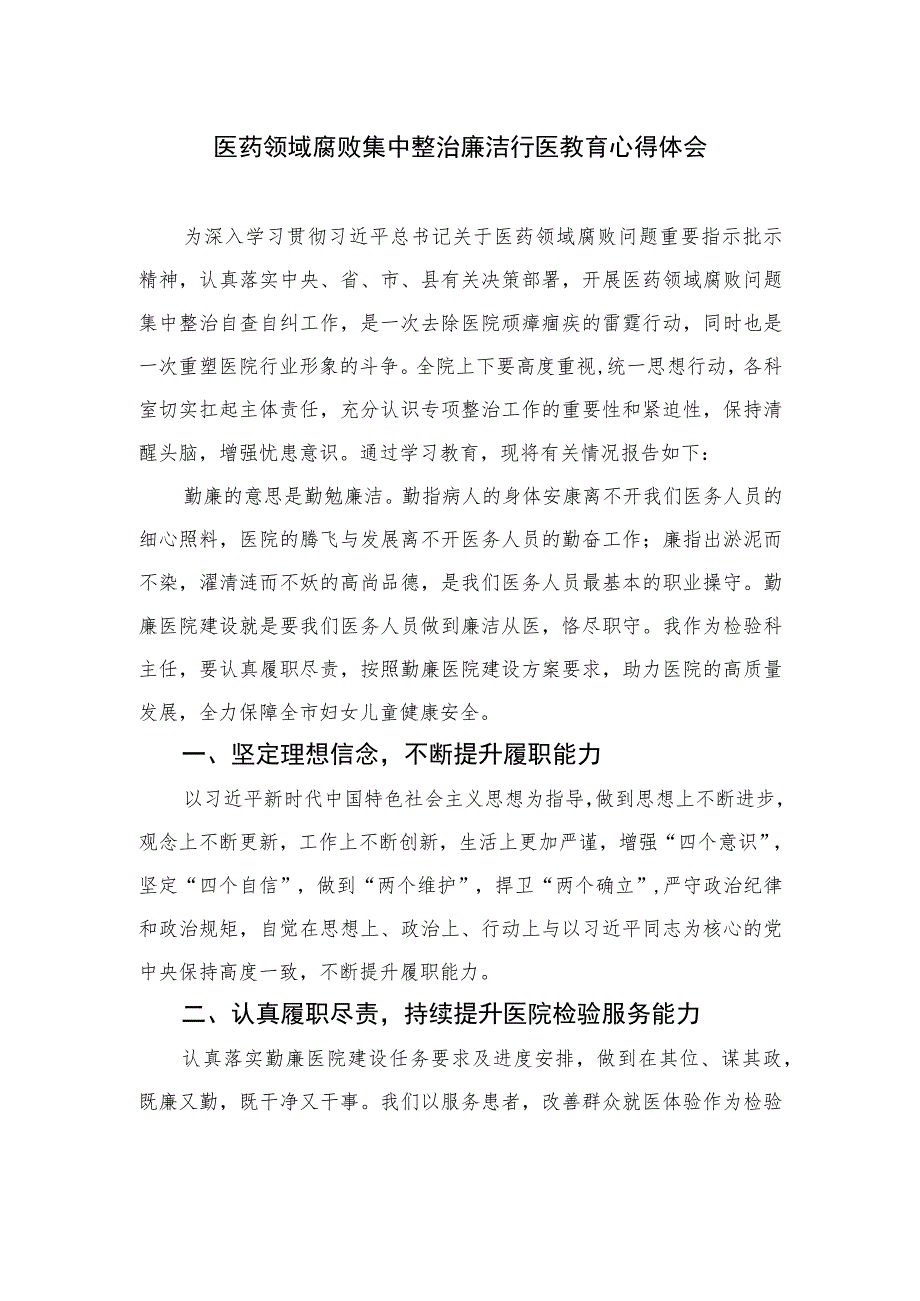 医药领域腐败集中整治廉洁行医教育心得体会

为深入学习贯彻习近平总书记关于医药领域腐败问题重要指示批示精神，认真落实中央、省、市、县有关决策部署，开展医药领域腐败问题集中整治自查自纠工作，是一次去除医院顽瘴痼疾的雷霆行动，同时也是一次重塑医院行业形象的斗争。全院上下要高度重视,统一思想行动，各科室切实扛起主体责任，充分认识专项整治工作的重要性和紧迫性，保持清醒头脑，增强忧患意识。通过学习教育，现将有关情况报告如下：

勤廉的意思是勤勉廉洁。勤指病人的身体安康离不开我们医务人员的细心照料，医院的腾飞与发展离不开医务人员的勤奋工作；廉指出淤泥而不染，濯清涟而不妖的高尚品德，是我们医务人员最基本的职业操守。勤廉医院建设就是要我们医务人员做到廉洁从医，恪尽职守。我作为检验科主任，要认真履职尽责，按照勤廉医院建设方案要求，助力医院的高质量发展，全力保障全市妇女儿童健康安全。

一、坚定理想信念，不断提升履职能力

以习近平新时代中国特色社会主义思想为指导,做到思想上不断进步，观念上不断更新，工作上不断创新，生活上更加严谨，增强“四个意识”，坚定“四个自信”，做到“两个维护”，捍卫“两个确立”,严守政治纪律和政治规矩，自觉在思想上、政治上、行动上与以习近平同志为核心的党中央保持高度一致，不断提升履职能力。

二、认真履职尽责，持续提升医院检验服务能力

认真落实勤廉医院建设任务要求及进度安排，做到在其位、谋其政，既廉又勤，既干净又干事。我们以服务患者，改善群众就医体验作为检验